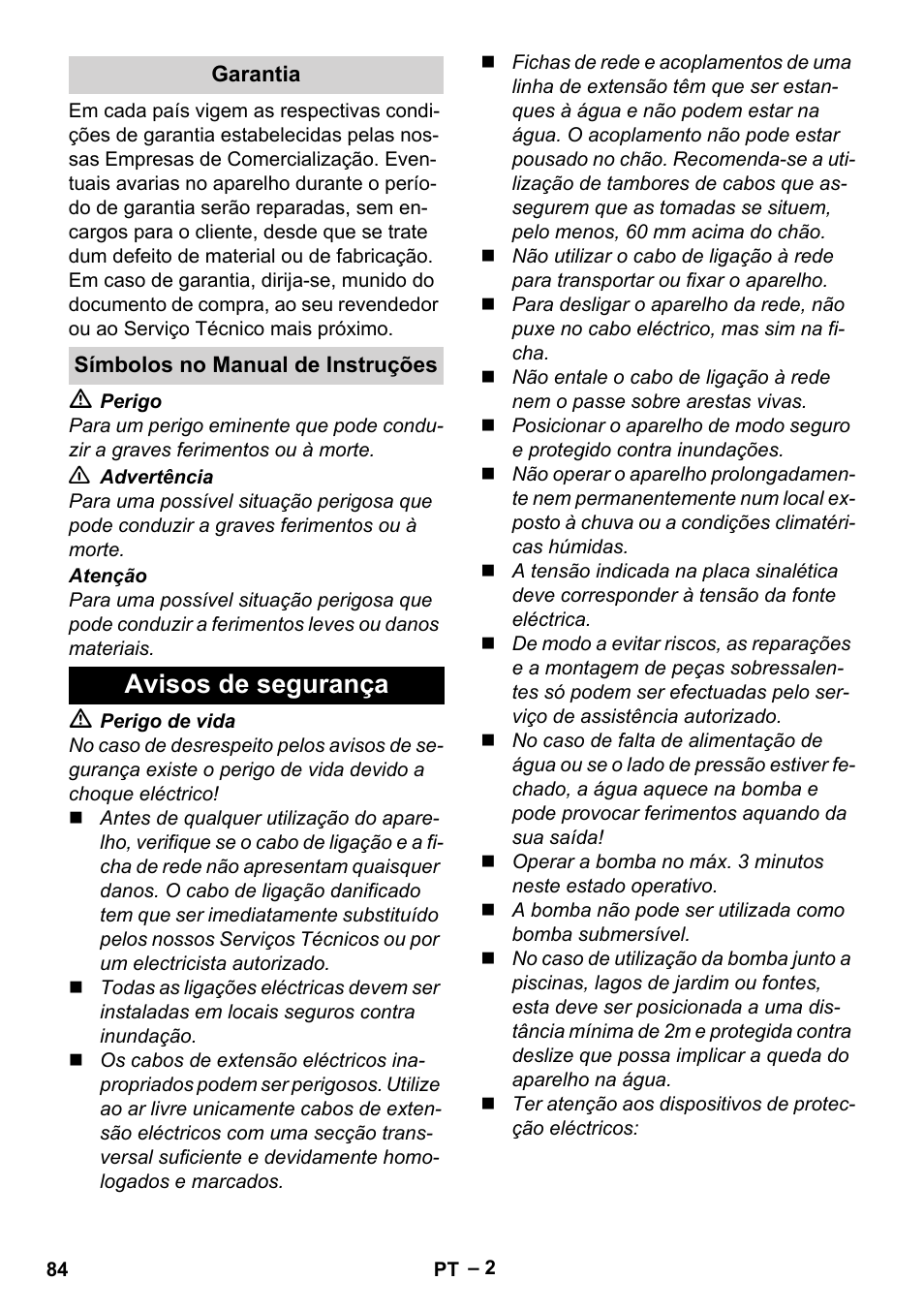 Garantia

Em cada país vigem as respectivas condições de garantia estabelecidas pelas nossas Empresas de Comercialização. Eventuais avarias no aparelho durante o período de garantia serão reparadas, sem encargos para o cliente, desde que se trate dum defeito de material ou de fabricação. Em caso de garantia, dirija-se, munido do documento de compra, ao seu revendedor ou ao Serviço Técnico mais próximo.

Símbolos no Manual de Instruções

⚠ Perigo
Para um perigo eminente que pode conduzir a graves ferimentos ou à morte.

⚠ Advertência
Para uma possível situação perigosa que pode conduzir a graves ferimentos ou à morte.

Atenção
Para uma possível situação perigosa que pode conduzir a ferimentos leves ou danos materiais.

Avisos de segurança

⚠ Perigo de vida
No caso de desrespeito pelos avisos de segurança existe o perigo de vida devido a choque eléctrico!

■ Antes de qualquer utilização do aparelho, verifique se o cabo de ligação e a ficha de rede não apresentam quaisquer danos. O cabo de ligação danificado tem que ser imediatamente substituído pelos nossos Serviços Técnicos ou por um electricista autorizado.
■ Todas as ligações eléctricas devem ser instaladas em locais seguros contra inundação.
■ Os cabos de extensão eléctricos inapropriados podem ser perigosos. Utilize ao ar livre unicamente cabos de extensão eléctricos com uma secção transversal suficiente e devidamente homologados e marcados.
■ Fichas de rede e acoplamentos de uma linha de extensão têm que ser estanques à água e não podem estar na água. O acoplamento não pode estar pousado no chão. Recomenda-se a utilização de tambores de cabos que assegurem que as tomadas se situem, pelo menos, 60 mm acima do chão.
■ Não utilizar o cabo de ligação à rede para transportar ou fixar o aparelho.
■ Para desligar o aparelho da rede, não puxe no cabo eléctrico, mas sim na ficha.
■ Não entale o cabo de ligação à rede nem o passe sobre arestas vivas.
■ Posicionar o aparelho de modo seguro e protegido contra inundações.
■ Não operar o aparelho prolongadamente nem permanentemente num local exposto à chuva ou a condições climatéricas húmidas.
■ A tensão indicada na placa sinalética deve corresponder à tensão da fonte eléctrica.
■ De modo a evitar riscos, as reparações e a montagem de peças sobressalentes só podem ser efectuadas pelo serviço de assistência autorizado.
■ No caso de falta de alimentação de água ou se o lado de pressão estiver fechado, a água aquece na bomba e pode provocar ferimentos aquando da sua saída!
■ Operar a bomba no máx. 3 minutos neste estado operativo.
■ A bomba não pode ser utilizada como bomba submersível.
■ No caso de utilização da bomba junto a piscinas, lagos de jardim ou fontes, esta deve ser posicionada a uma distância mínima de 2m e protegida contra deslize que possa implicar a queda do aparelho na água.
■ Ter atenção aos dispositivos de protecção eléctricos:

84 PT – 2